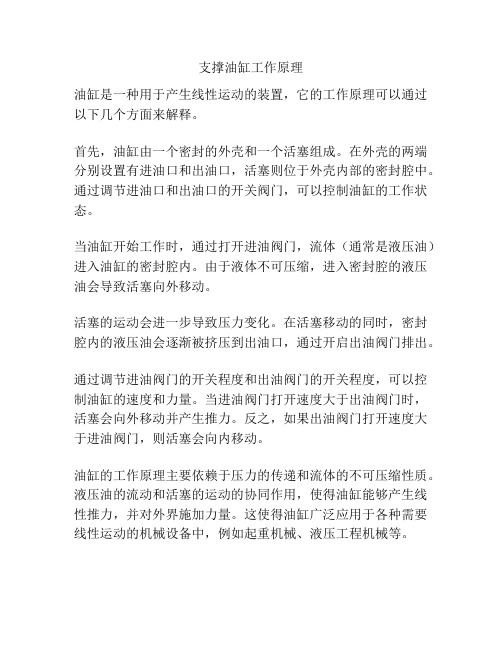 支撑油缸工作原理

油缸是一种用于产生线性运动的装置，它的工作原理可以通过以下几个方面来解释。

首先，油缸由一个密封的外壳和一个活塞组成。在外壳的两端分别设置有进油口和出油口，活塞则位于外壳内部的密封腔中。通过调节进油口和出油口的开关阀门，可以控制油缸的工作状态。

当油缸开始工作时，通过打开进油阀门，流体（通常是液压油）进入油缸的密封腔内。由于液体不可压缩，进入密封腔的液压油会导致活塞向外移动。

活塞的运动会进一步导致压力变化。在活塞移动的同时，密封腔内的液压油会逐渐被挤压到出油口，通过开启出油阀门排出。

通过调节进油阀门的开关程度和出油阀门的开关程度，可以控制油缸的速度和力量。当进油阀门打开速度大于出油阀门时，活塞会向外移动并产生推力。反之，如果出油阀门打开速度大于进油阀门，则活塞会向内移动。

油缸的工作原理主要依赖于压力的传递和流体的不可压缩性质。液压油的流动和活塞的运动的协同作用，使得油缸能够产生线性推力，并对外界施加力量。这使得油缸广泛应用于各种需要线性运动的机械设备中，例如起重机械、液压工程机械等。